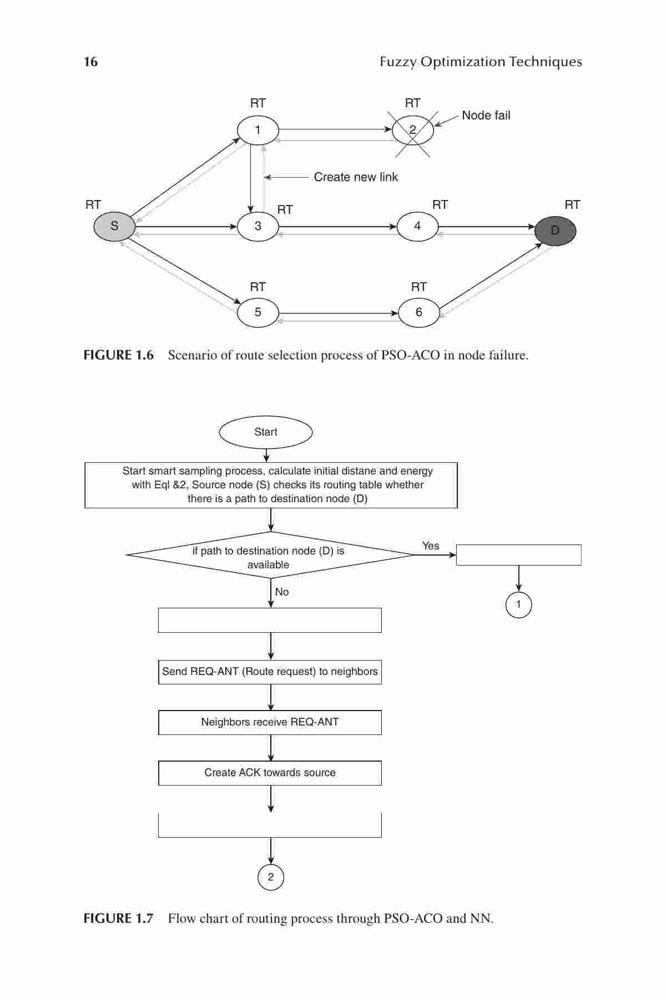 16 Fuzzy Optimization Techniques

RT
1

RT
2

Node fail

Create new link

RT
S

RT
3

RT
4

RT
D

RT
5

RT
6

FIGURE 1.6 Scenario of route selection process of PSO-ACO in node failure.

Start

Start smart sampling process, calculate initial distane and energy with Eql &2, Source node (S) checks its routing table whether there is a path to destination node (D)

if path to destination node (D) is available

Yes

1

No

Send REQ-ANT (Route request) to neighbors

Neighbors receive REQ-ANT

Create ACK towards source

2

FIGURE 1.7 Flow chart of routing process through PSO-ACO and NN.